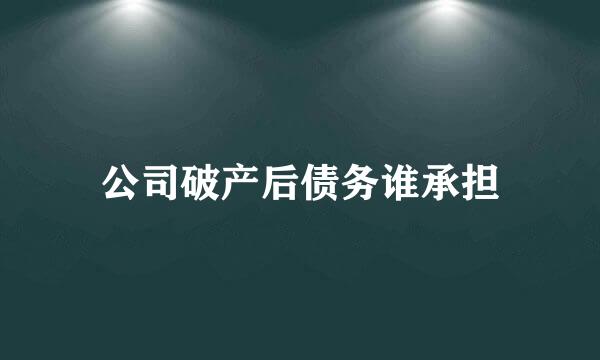 公司破产后债务谁承担